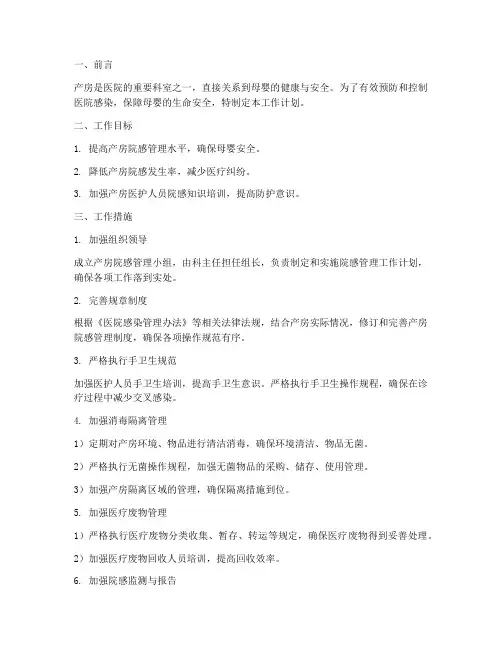 一、前言

产房是医院的重要科室之一，直接关系到母婴的健康与安全。为了有效预防和控制医院感染，保障母婴的生命安全，特制定本工作计划。

二、工作目标

1. 提高产房院感管理水平，确保母婴安全。

2. 降低产房院感发生率，减少医疗纠纷。

3. 加强产房医护人员院感知识培训，提高防护意识。

三、工作措施

1. 加强组织领导

成立产房院感管理小组，由科主任担任组长，负责制定和实施院感管理工作计划，确保各项工作落到实处。

2. 完善规章制度

根据《医院感染管理办法》等相关法律法规，结合产房实际情况，修订和完善产房院感管理制度，确保各项操作规范有序。

3. 严格执行手卫生规范

加强医护人员手卫生培训，提高手卫生意识。严格执行手卫生操作规程，确保在诊疗过程中减少交叉感染。

4. 加强消毒隔离管理

1）定期对产房环境、物品进行清洁消毒，确保环境清洁、物品无菌。

2）严格执行无菌操作规程，加强无菌物品的采购、储存、使用管理。

3）加强产房隔离区域的管理，确保隔离措施到位。

5. 加强医疗废物管理

1）严格执行医疗废物分类收集、暂存、转运等规定，确保医疗废物得到妥善处理。

2）加强医疗废物回收人员培训，提高回收效率。

6. 加强院感监测与报告